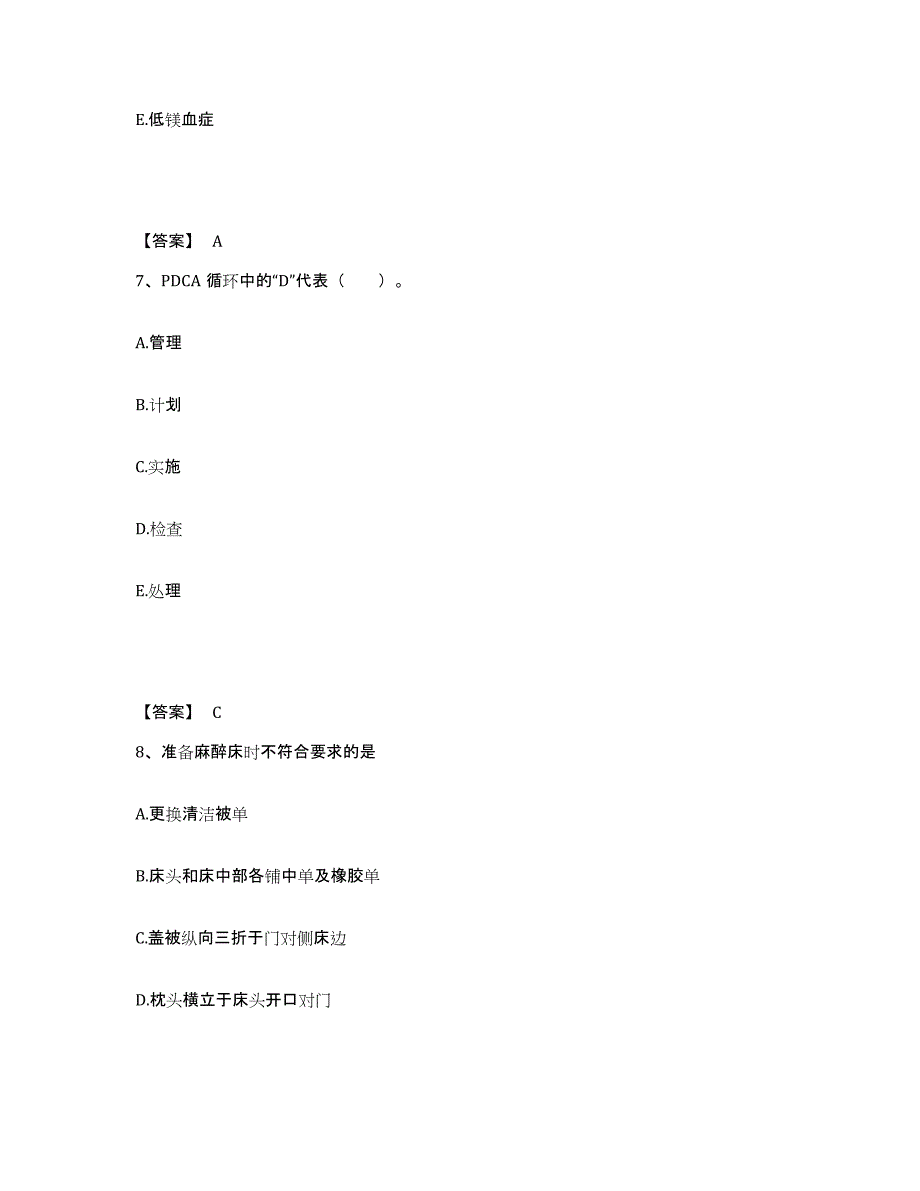 E.低镁血症

【答案】 A

7、PDCA 循环中的“D”代表（　　）。

A.管理

B.计划

C.实施

D.检查

E.处理

【答案】 C

8、准备麻醉床时不符合要求的是

A.更换清洁被单

B.床头和床中部各铺中单及橡胶单

C.盖被纵向三折于门对侧床边

D.枕头横立于床头开口对门